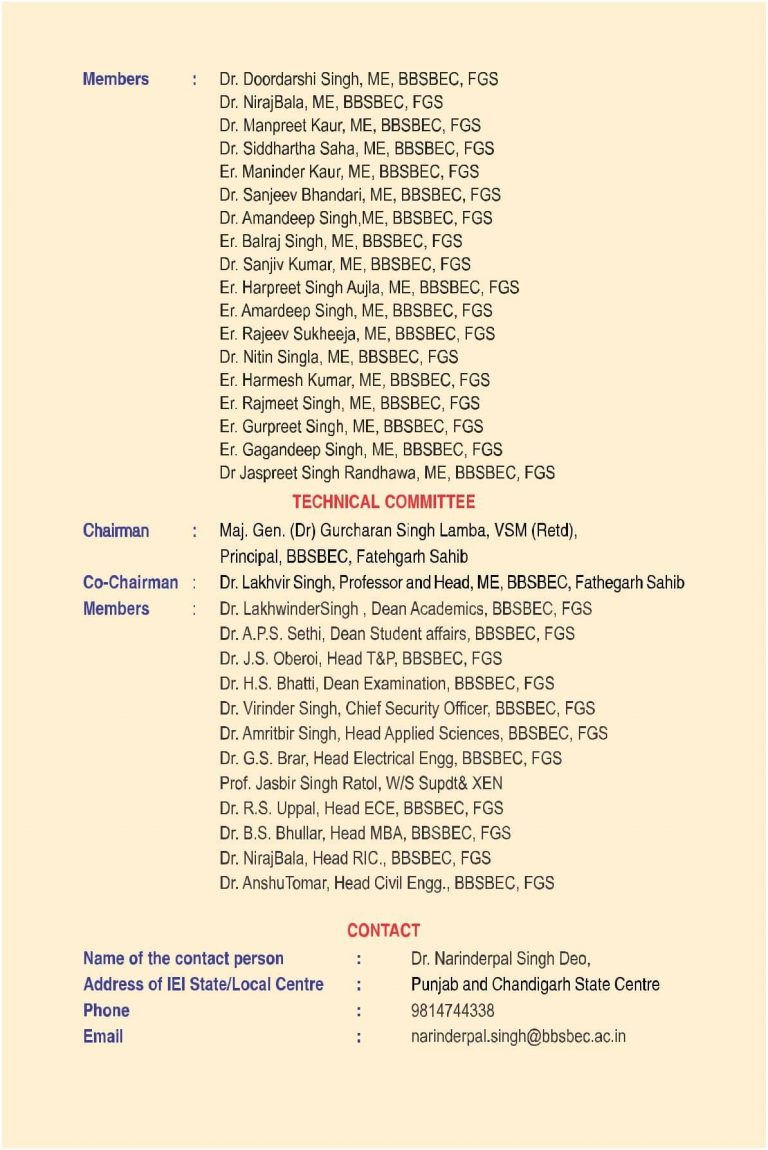 Members : Dr. Doordarshi Singh, ME, BBSBEC, FGS
Dr. NirajBala, ME, BBSBEC, FGS
Dr. Manpreet Kaur, ME, BBSBEC, FGS
Dr. Siddhartha Saha, ME, BBSBEC, FGS
Er. Maninder Kaur, ME, BBSBEC, FGS
Dr. Sanjeev Bhandari, ME, BBSBEC, FGS
Dr. Amandeep Singh,ME, BBSBEC, FGS
Er. Balraj Singh, ME, BBSBEC, FGS
Dr. Sanjiv Kumar, ME, BBSBEC, FGS
Er. Harpreet Singh Aujla, ME, BBSBEC, FGS
Er. Amardeep Singh, ME, BBSBEC, FGS
Er. Rajeev Sukheeja, ME, BBSBEC, FGS
Dr. Nitin Singla, ME, BBSBEC, FGS
Er. Harmesh Kumar, ME, BBSBEC, FGS
Er. Rajmeet Singh, ME, BBSBEC, FGS
Er. Gurpreet Singh, ME, BBSBEC, FGS
Er. Gagandeep Singh, ME, BBSBEC, FGS
Dr Jaspreet Singh Randhawa, ME, BBSBEC, FGS

TECHNICAL COMMITTEE

Chairman : Maj. Gen. (Dr) Gurcharan Singh Lamba, VSM (Retd), Principal, BBSBEC, Fatehgarh Sahib
Co-Chairman : Dr. Lakhvir Singh, Professor and Head, ME, BBSBEC, Fathegarh Sahib
Members : Dr. LakhwinderSingh , Dean Academics, BBSBEC, FGS
Dr. A.P.S. Sethi, Dean Student affairs, BBSBEC, FGS
Dr. J.S. Oberoi, Head T&P, BBSBEC, FGS
Dr. H.S. Bhatti, Dean Examination, BBSBEC, FGS
Dr. Virinder Singh, Chief Security Officer, BBSBEC, FGS
Dr. Amritbir Singh, Head Applied Sciences, BBSBEC, FGS
Dr. G.S. Brar, Head Electrical Engg, BBSBEC, FGS
Prof. Jasbir Singh Ratol, W/S Supdt& XEN
Dr. R.S. Uppal, Head ECE, BBSBEC, FGS
Dr. B.S. Bhullar, Head MBA, BBSBEC, FGS
Dr. NirajBala, Head RIC., BBSBEC, FGS
Dr. AnshuTomar, Head Civil Engg., BBSBEC, FGS

CONTACT

Name of the contact person : Dr. Narinderpal Singh Deo,
Address of IEI State/Local Centre : Punjab and Chandigarh State Centre
Phone : 9814744338
Email : narinderpal.singh@bbsbec.ac.in